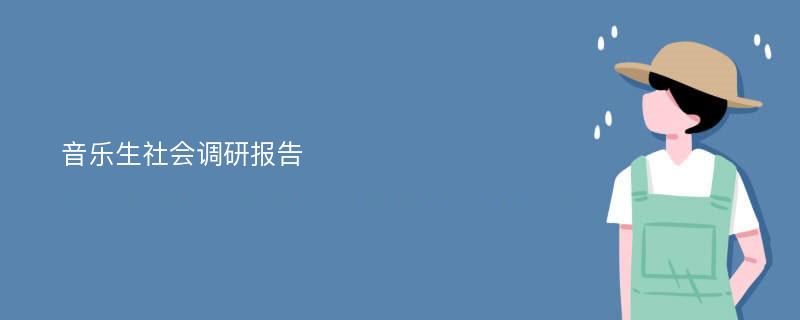 音乐生社会调研报告